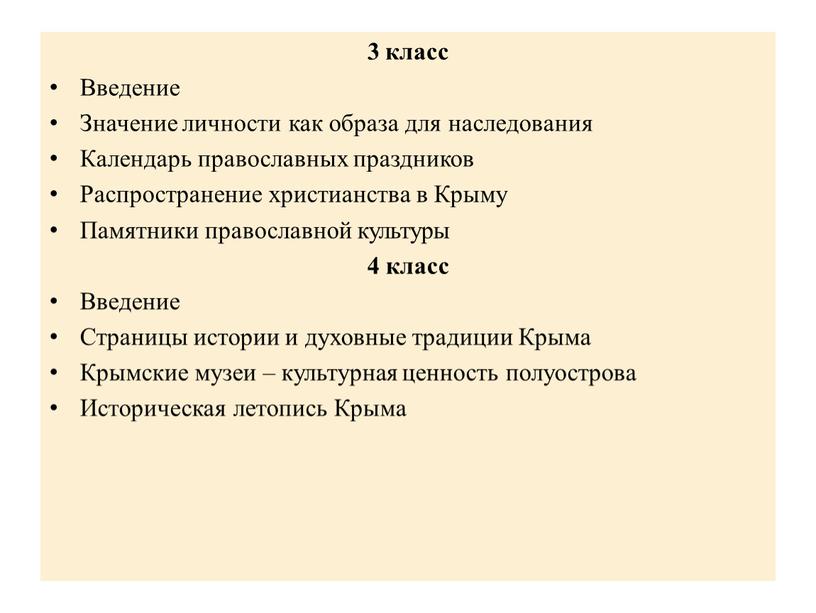 3 класс

• Введение
• Значение личности как образа для наследования
• Календарь православных праздников
• Распространение христианства в Крыму
• Памятники православной культуры

4 класс

• Введение
• Страницы истории и духовные традиции Крыма
• Крымские музеи – культурная ценность полуострова
• Историческая летопись Крыма